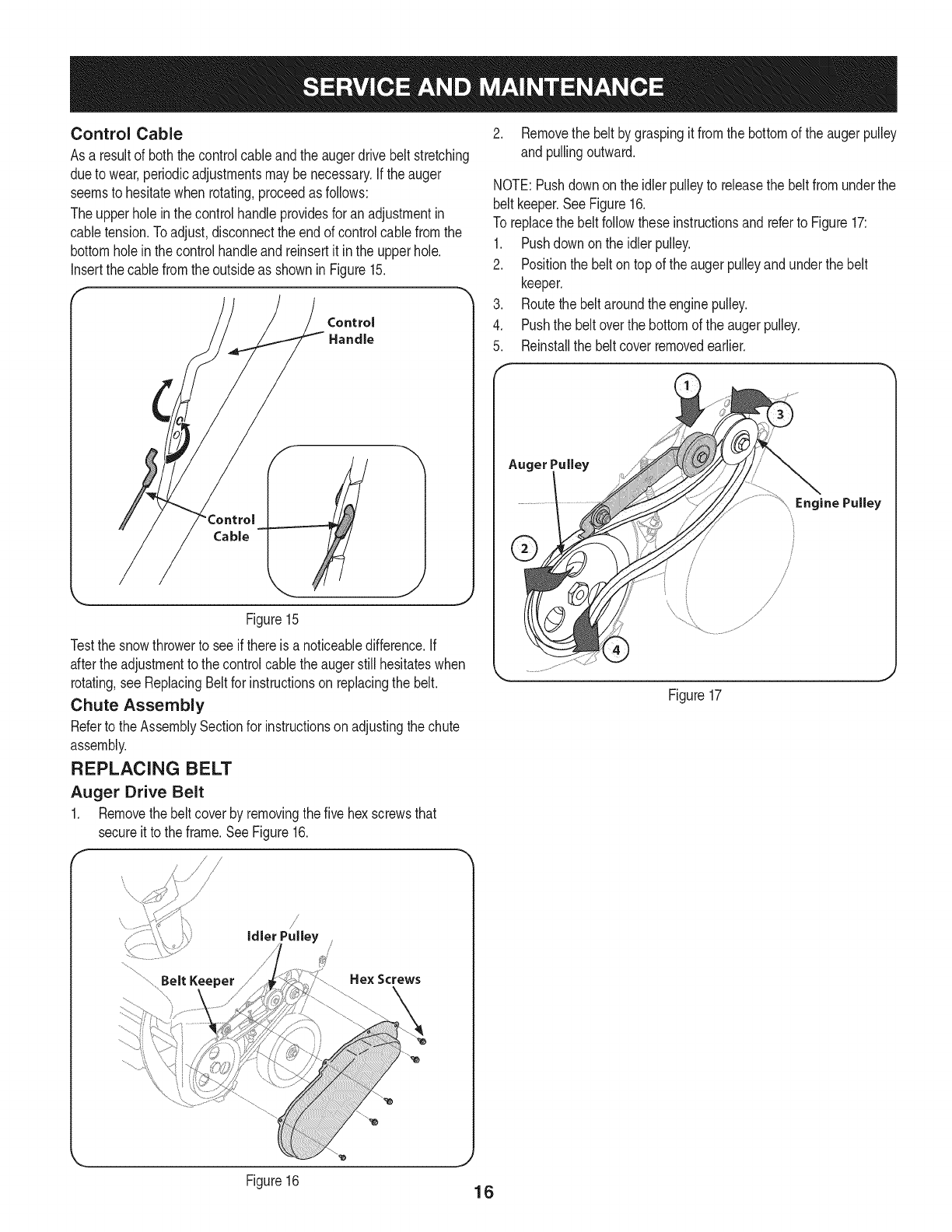 SERVICE AND MAINTENANCE

Control Cable

As a result of both the control cable and the auger drive belt stretching due to wear, periodic adjustments may be necessary. If the auger seems to hesitate when rotating, proceed as follows:

The upper hole in the control handle provides for an adjustment in cable tension. To adjust, disconnect the end of control cable from the bottom hole in the control handle and reinsert it in the upper hole. Insert the cable from the outside as shown in Figure 15.

Control Handle

Control Cable

Figure 15

Test the snow thrower to see if there is a noticeable difference. If after the adjustment to the control cable the auger still hesitates when rotating, see Replacing Belt for instructions on replacing the belt.

Chute Assembly

Refer to the Assembly Section for instructions on adjusting the chute assembly.

REPLACING BELT

Auger Drive Belt

1. Remove the belt cover by removing the five hex screws that secure it to the frame. See Figure 16.

Idler Pulley

Belt Keeper

Hex Screws

Figure 16

2. Remove the belt by grasping it from the bottom of the auger pulley and pulling outward.

NOTE: Push down on the idler pulley to release the belt from under the belt keeper. See Figure 16.

To replace the belt follow these instructions and refer to Figure 17:

1. Push down on the idler pulley.
2. Position the belt on top of the auger pulley and under the belt keeper.
3. Route the belt around the engine pulley.
4. Push the belt over the bottom of the auger pulley.
5. Reinstall the belt cover removed earlier.

1

3

Auger Pulley

Engine Pulley

2

4

Figure 17

16